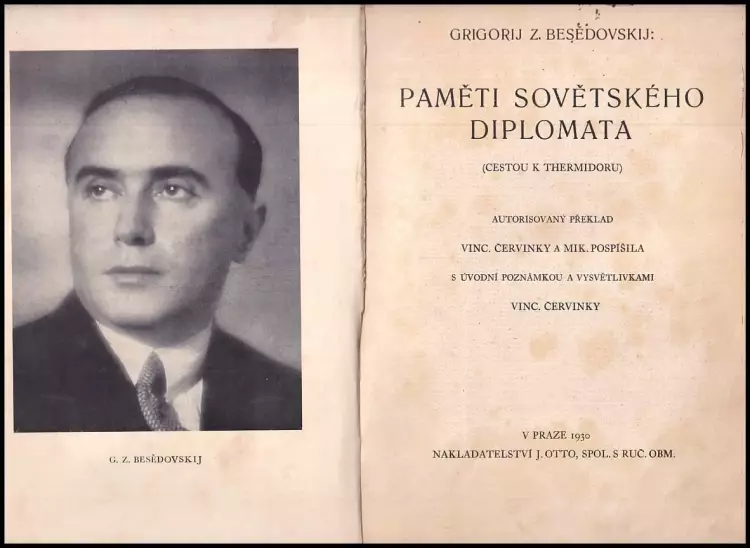 G. Z. BESĚDOVSKIJ

GRIGORIJ Z. BESĚDOVSKIJ:

PAMĚTI SOVĚTSKÉHO DIPLOMATA

(CESTOU K THERMIDORU)

AUTORISOVANÝ PŘEKLAD

VINC. ČERVINKY A MIK. POSPÍŠILA

S ÚVODNÍ POZNÁMKOU A VYSVĚTLIVKAMI

VINC. ČERVINKY

V PRAZE 1930

NAKLADATELSTVÍ J. OTTO, SPOL. S RUČ. OBM.